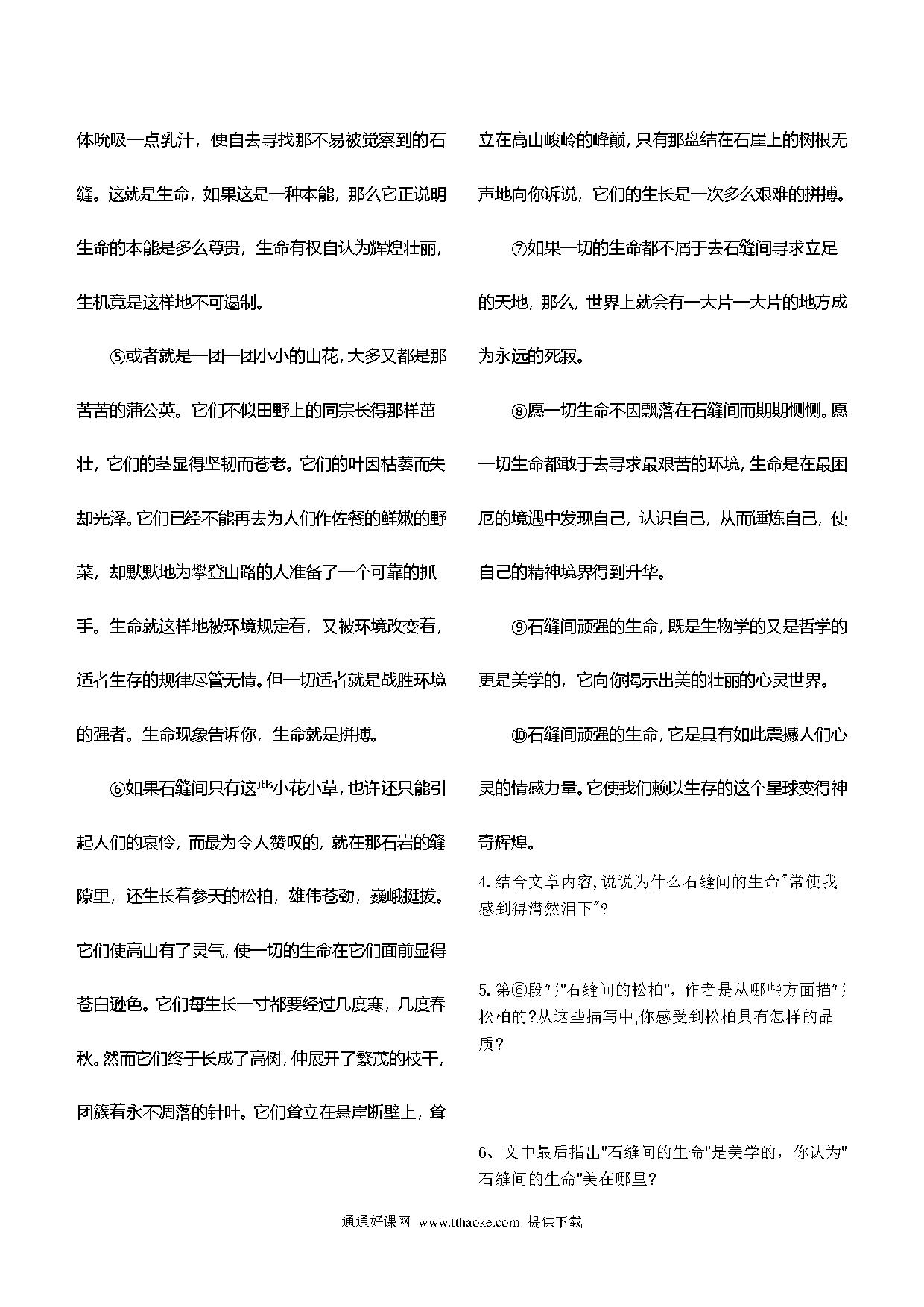 体吮吸一点乳汁，便自去寻找那不易被觉察到的石缝。这就是生命，如果这是一种本能，那么它正说明生命的本能是多么尊贵，生命有权自认为辉煌壮丽，生机竟是这样地不可遏制。

⑤或者就是一团一团小小的山花，大多又都是那苦苦的蒲公英。它们不似田野上的同宗长得那样茁壮，它们的茎显得坚韧而苍老。它们的叶因枯萎而失却光泽。它们已经不能再去为人们作佐餐的鲜嫩的野菜，却默默地为攀登山路的人准备了一个可靠的抓手。生命就这样地被环境规定着，又被环境改变着，适者生存的规律尽管无情。但一切适者就是战胜环境的强者。生命现象告诉你，生命就是拼搏。

⑥如果石缝间只有这些小花小草，也许还只能引起人们的哀怜，而最为令人赞叹的，就在那石岩的缝隙里，还生长着参天的松柏，雄伟苍劲，巍峨挺拔。它们使高山有了灵气，使一切的生命在它们面前显得苍白逊色。它们每生长一寸都要经过几度寒，几度春秋。然而它们终于长成了高树，伸展开了繁茂的枝干，团簇着永不凋落的针叶。它们耸立在悬崖断壁上，耸立在高山峻岭的峰巅，只有那盘结在石崖上的树根无声地向你诉说，它们的生长是一次多么艰难的拼搏。

⑦如果一切的生命都不屑于去石缝间寻求立足的天地，那么，世界上就会有一大片一大片的地方成为永远的死寂。

⑧愿一切生命不因飘落在石缝间而期期恻恻。愿一切生命都敢于去寻求最艰苦的环境，生命是在最困厄的境遇中发现自己，认识自己，从而锤炼自己，使自己的精神境界得到升华。

⑨石缝间顽强的生命，既是生物学的又是哲学的更是美学的，它向你揭示出美的壮丽的心灵世界。

⑩石缝间顽强的生命，它是具有如此震撼人们心灵的情感力量。它使我们赖以生存的这个星球变得神奇辉煌。

4. 结合文章内容，说说为什么石缝间的生命"常使我感到得潸然泪下"?

5. 第⑥段写"石缝间的松柏"，作者是从哪些方面描写松柏的?从这些描写中,你感受到松柏具有怎样的品质?

6、文中最后指出"石缝间的生命"是美学的，你认为"石缝间的生命"美在哪里?

通通好课网 www.tthaoke.com 提供下载